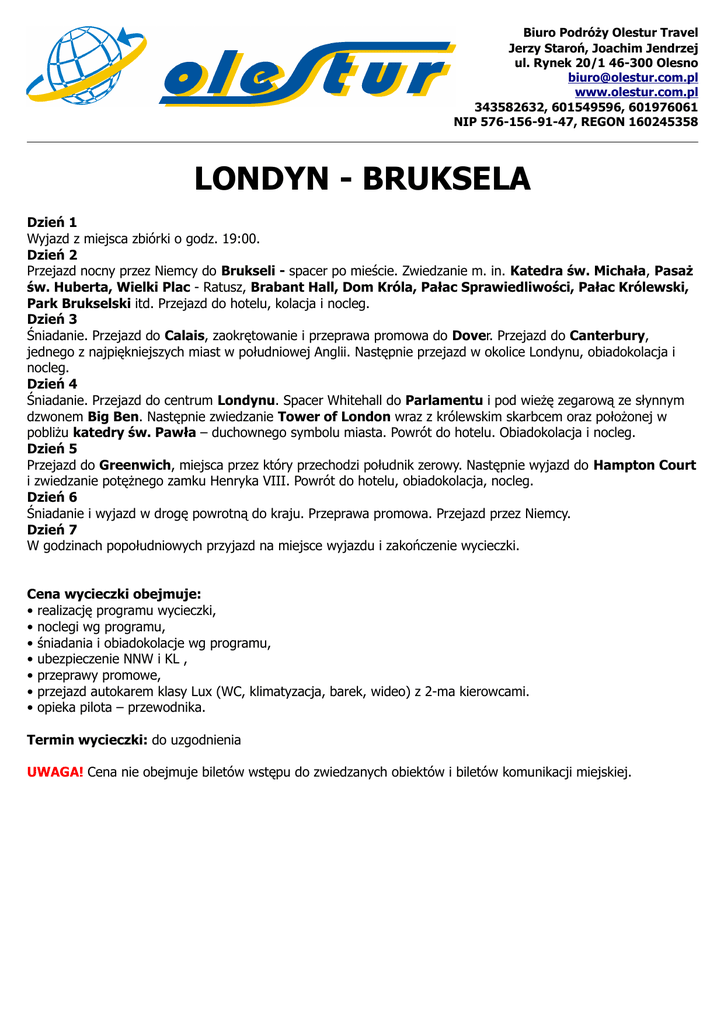 olestur

Biuro Podróży Olestur Travel
Jerzy Staroń, Joachim Jendrzej
ul. Rynek 20/1 46-300 Olesno
biuro@olestur.com.pl
www.olestur.com.pl
343582632, 601549596, 601976061
NIP 576-156-91-47, REGON 160245358

LONDYN - BRUKSELA

Dzień 1
Wyjazd z miejsca zbiórki o godz. 19:00.
Dzień 2
Przejazd nocny przez Niemcy do Brukseli - spacer po mieście. Zwiedzanie m. in. Katedra św. Michała, Pasaż św. Huberta, Wielki Plac - Ratusz, Brabant Hall, Dom Króla, Pałac Sprawiedliwości, Pałac Królewski, Park Brukselski itd. Przejazd do hotelu, kolacja i nocleg.
Dzień 3
Śniadanie. Przejazd do Calais, zaokrętowanie i przeprawa promowa do Dover. Przejazd do Canterbury, jednego z najpiękniejszych miast w południowej Anglii. Następnie przejazd w okolice Londynu, obiadokolacja i nocleg.
Dzień 4
Śniadanie. Przejazd do centrum Londynu. Spacer Whitehall do Parlamentu i pod wieżę zegarową ze słynnym dzwonem Big Ben. Następnie zwiedzanie Tower of London wraz z królewskim skarbcem oraz położonej w pobliżu katedry św. Pawła – duchownego symbolu miasta. Powrót do hotelu. Obiadokolacja i nocleg.
Dzień 5
Przejazd do Greenwich, miejsca przez który przechodzi południk zerowy. Następnie wyjazd do Hampton Court i zwiedzanie potężnego zamku Henryka VIII. Powrót do hotelu, obiadokolacja, nocleg.
Dzień 6
Śniadanie i wyjazd w drogę powrotną do kraju. Przeprawa promowa. Przejazd przez Niemcy.
Dzień 7
W godzinach popołudniowych przyjazd na miejsce wyjazdu i zakończenie wycieczki.

Cena wycieczki obejmuje:
• realizację programu wycieczki,
• noclegi wg programu,
• śniadania i obiadokolacje wg programu,
• ubezpieczenie NNW i KL ,
• przeprawy promowe,
• przejazd autokarem klasy Lux (WC, klimatyzacja, barek, wideo) z 2-ma kierowcami.
• opieka pilota – przewodnika.

Termin wycieczki: do uzgodnienia

UWAGA! Cena nie obejmuje biletów wstępu do zwiedzanych obiektów i biletów komunikacji miejskiej.